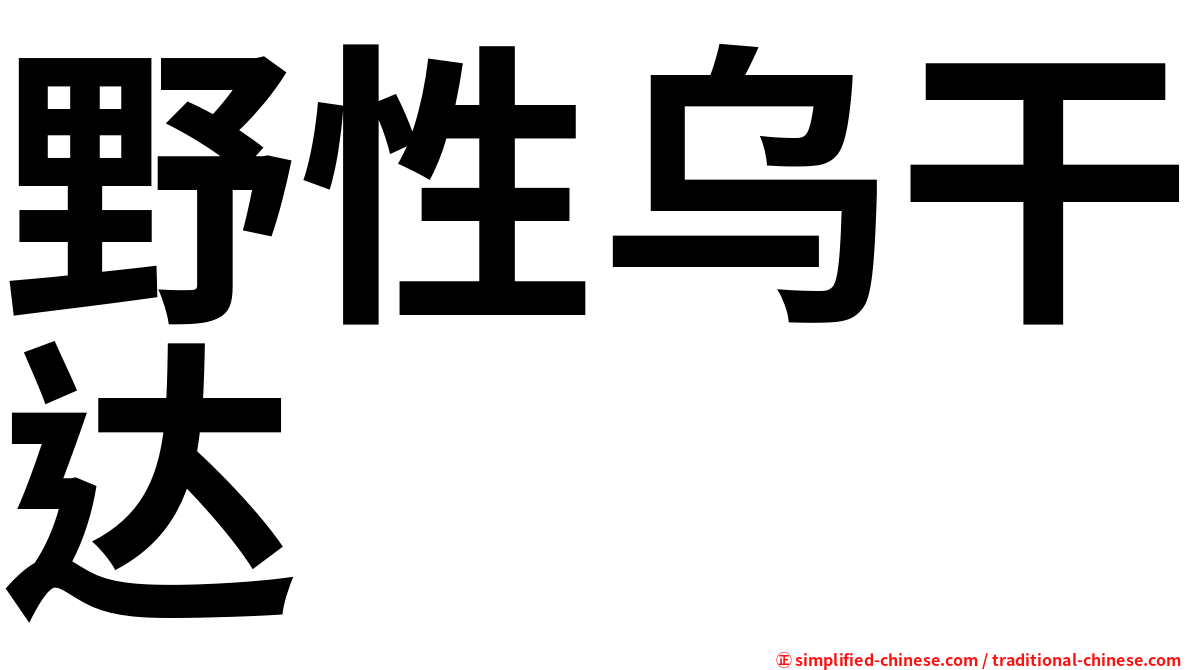 野性乌干达

㊣ simplified-chinese.com / traditional-chinese.com